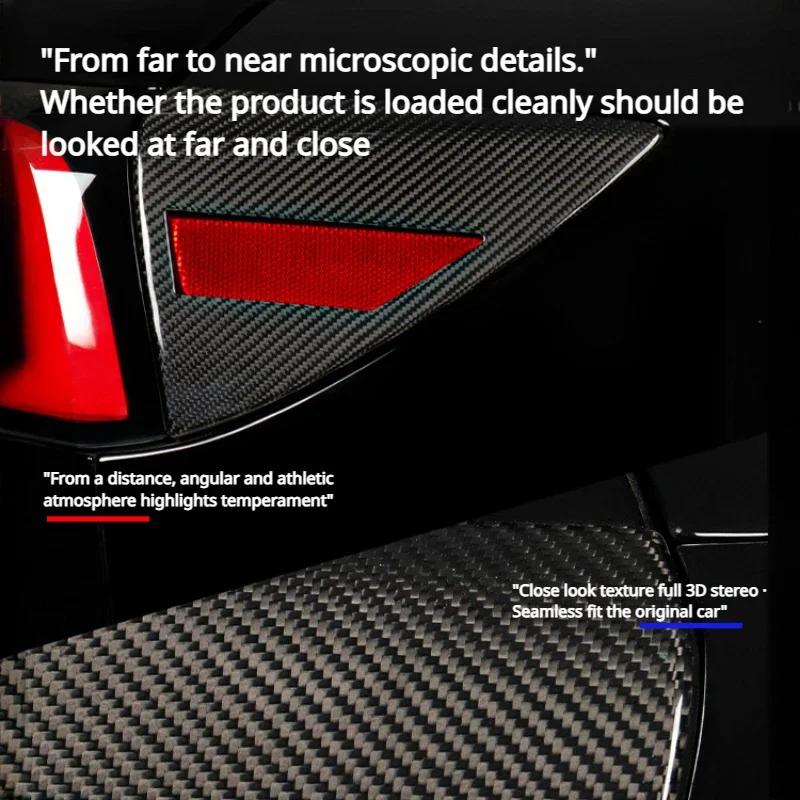 "From far to near microscopic details."
Whether the product is loaded cleanly should be looked at far and close

"From a distance, angular and athletic atmosphere highlights temperament"

"Close look texture full 3D stereo ·
Seamless fit the original car"